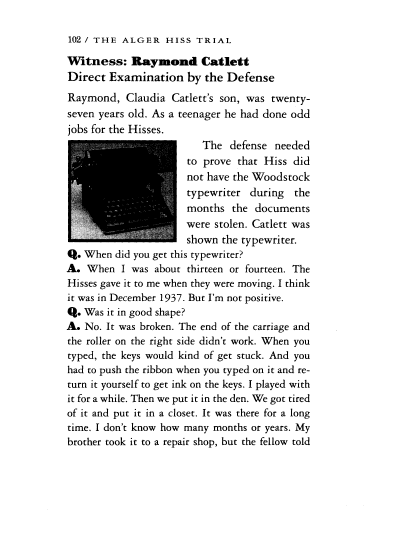 102 / THE ALGER HISS TRIAL

Witness: Raymond Catlett
Direct Examination by the Defense

Raymond, Claudia Catlett's son, was twenty-seven years old. As a teenager he had done odd jobs for the Hisses.

The defense needed to prove that Hiss did not have the Woodstock typewriter during the months the documents were stolen. Catlett was shown the typewriter.

Q. When did you get this typewriter?

A. When I was about thirteen or fourteen. The Hisses gave it to me when they were moving. I think it was in December 1937. But I'm not positive.

Q. Was it in good shape?

A. No. It was broken. The end of the carriage and the roller on the right side didn't work. When you typed, the keys would kind of get stuck. And you had to push the ribbon when you typed on it and return it yourself to get ink on the keys. I played with it for a while. Then we put it in the den. We got tired of it and put it in a closet. It was there for a long time. I don't know how many months or years. My brother took it to a repair shop, but the fellow told